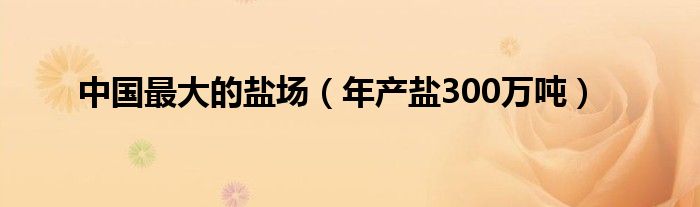 中国最大的盐场（年产盐300万吨）